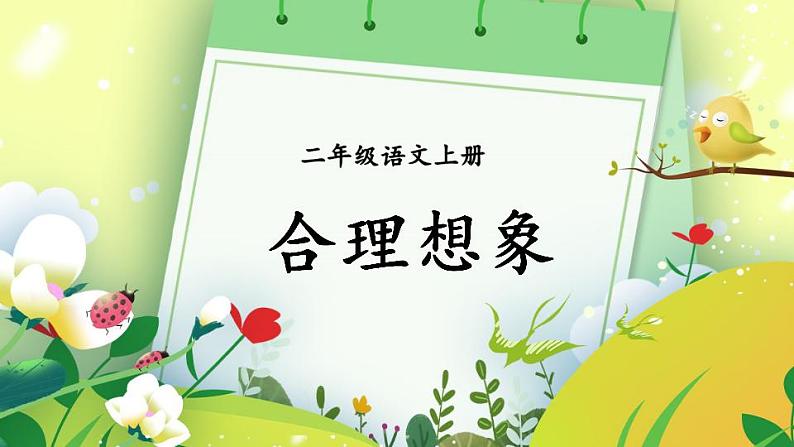 二年级语文上册

合理想象